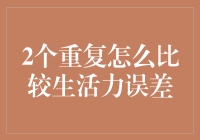 2个重复怎么比较生活力误差